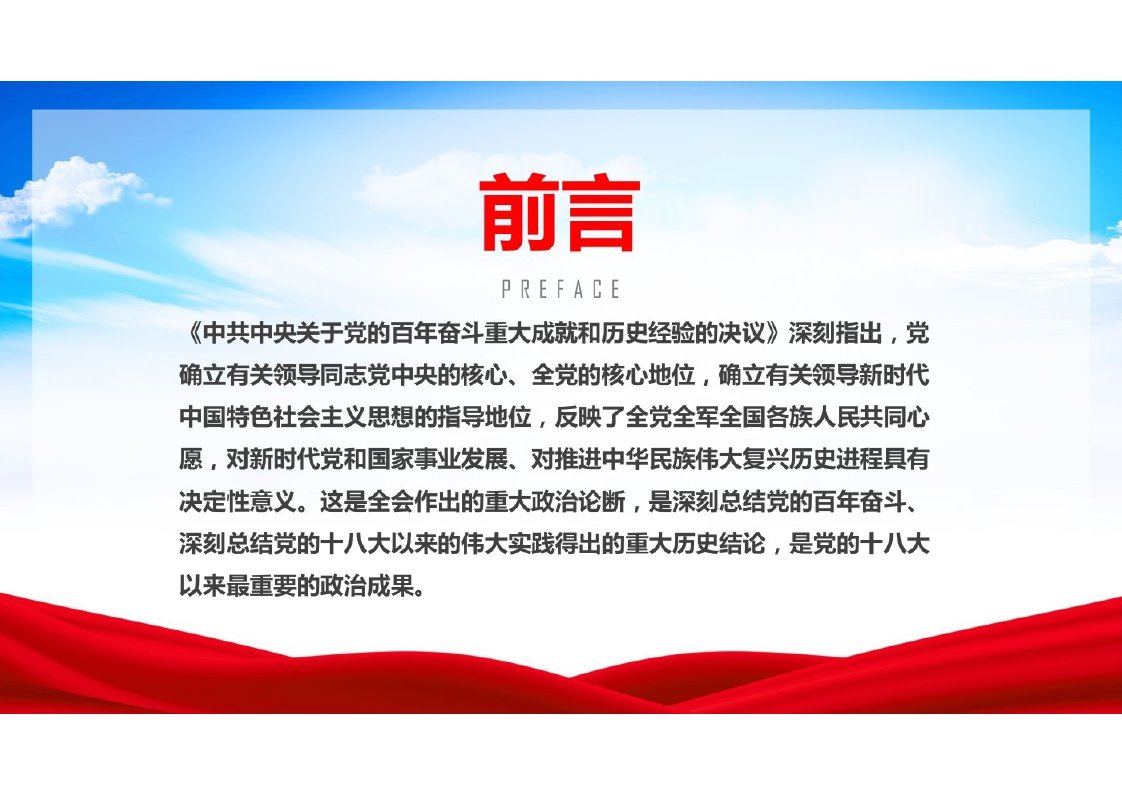 前言

PREFACE

《中共中央关于党的百年奋斗重大成就和历史经验的决议》深刻指出，党确立有关领导同志党中央的核心、全党的核心地位，确立有关领导新时代中国特色社会主义思想的指导地位，反映了全党全军全国各族人民共同心愿，对新时代党和国家事业发展、对推进中华民族伟大复兴历史进程具有决定性意义。这是全会作出的重大政治论断，是深刻总结党的百年奋斗、深刻总结党的十八大以来的伟大实践得出的重大历史结论，是党的十八大以来最重要的政治成果。